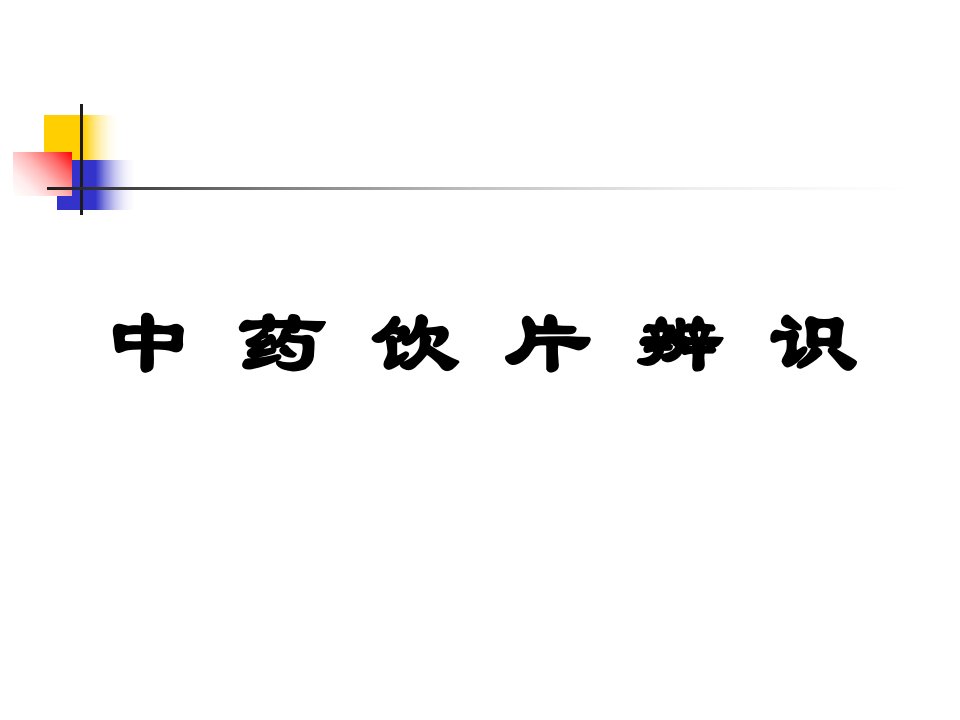 中 药 饮 片 辨 识